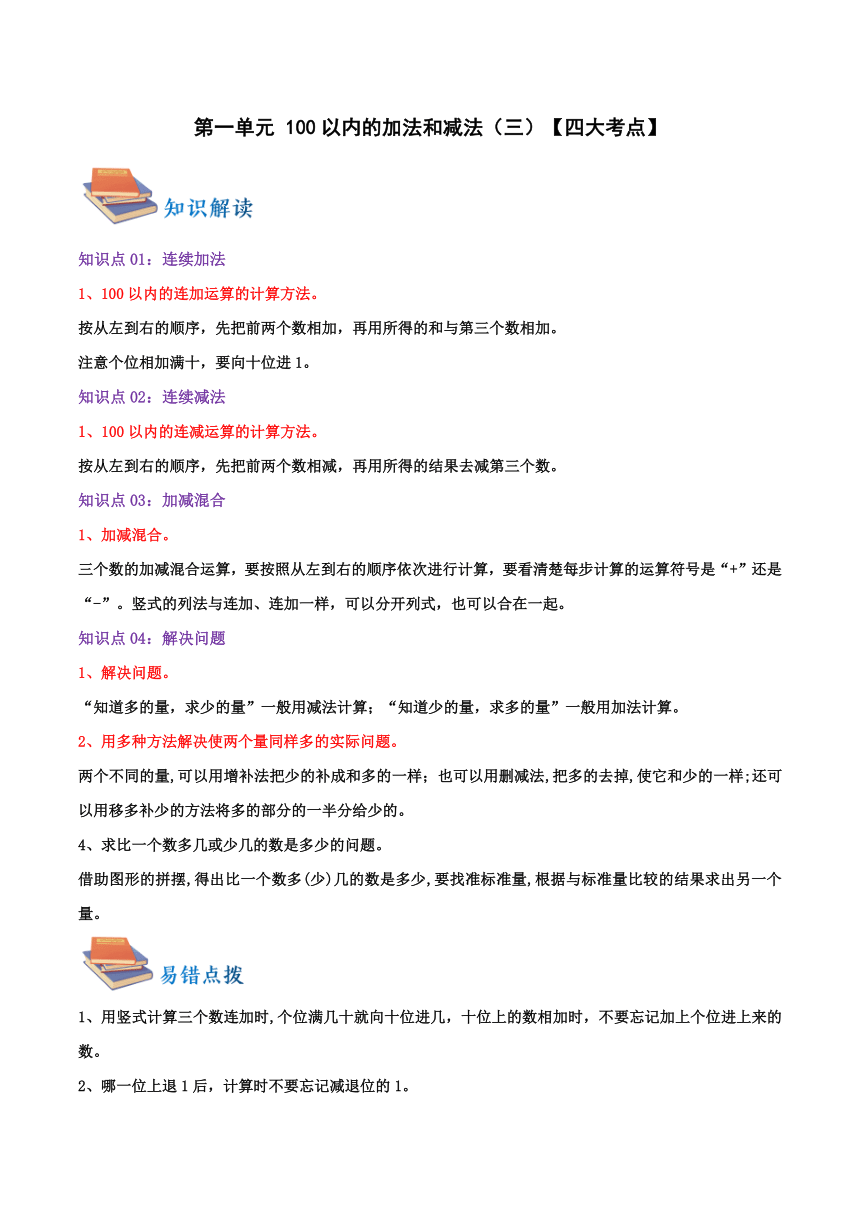 第一单元 100以内的加法和减法（三）【四大考点】

知识解读

知识点01：连续加法

1、100以内的连加运算的计算方法。

按从左到右的顺序，先把前两个数相加，再用所得的和与第三个数相加。

注意个位相加满十，要向十位进1。

知识点02：连续减法

1、100以内的连减运算的计算方法。

按从左到右的顺序，先把前两个数相减，再用所得的结果去减第三个数。

知识点03：加减混合

1、加减混合。

三个数的加减混合运算，要按照从左到右的顺序依次进行计算，要看清楚每步计算的运算符号是“+”还是“-”。竖式的列法与连加、连加一样，可以分开列式，也可以合在一起。

知识点04：解决问题

1、解决问题。

“知道多的量，求少的量”一般用减法计算；“知道少的量，求多的量”一般用加法计算。

2、用多种方法解决使两个量同样多的实际问题。

两个不同的量,可以用增补法把少的补成和多的一样；也可以用删减法,把多的去掉,使它和少的一样;还可以用移多补少的方法将多的部分的一半分给少的。

4、求比一个数多几或少几的数是多少的问题。

借助图形的拼摆,得出比一个数多(少)几的数是多少,要找准标准量,根据与标准量比较的结果求出另一个量。

易错点拨

1、用竖式计算三个数连加时,个位满几十就向十位进几，十位上的数相加时，不要忘记加上个位进上来的数。

2、哪一位上退1后，计算时不要忘记减退位的1。